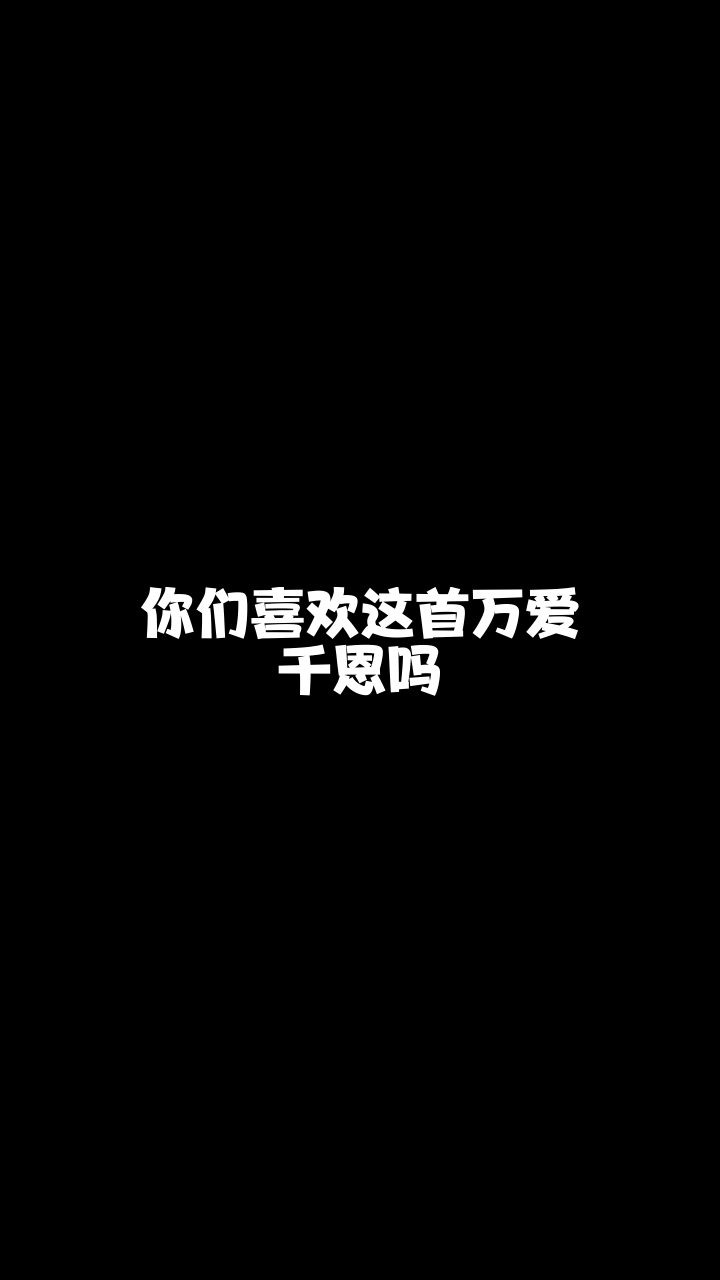 你们喜欢这首万爱千恩吗